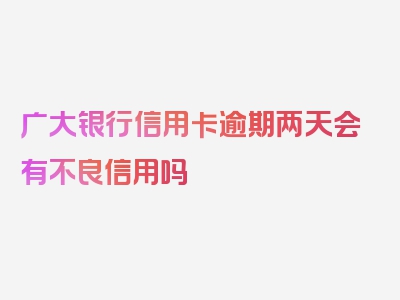 广大银行信用卡逾期两天会有不良信用吗